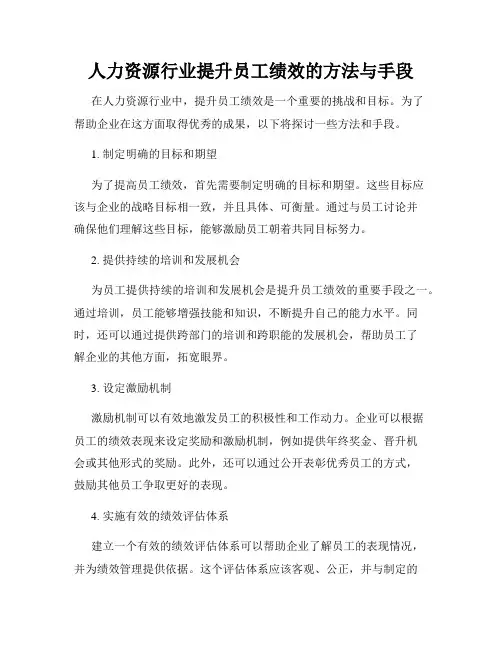 人力资源行业提升员工绩效的方法与手段

在人力资源行业中，提升员工绩效是一个重要的挑战和目标。为了帮助企业在这方面取得优秀的成果，以下将探讨一些方法和手段。

1. 制定明确的目标和期望

为了提高员工绩效，首先需要制定明确的目标和期望。这些目标应该与企业的战略目标相一致，并且具体、可衡量。通过与员工讨论并确保他们理解这些目标，能够激励员工朝着共同目标努力。

2. 提供持续的培训和发展机会

为员工提供持续的培训和发展机会是提升员工绩效的重要手段之一。通过培训，员工能够增强技能和知识，不断提升自己的能力水平。同时，还可以通过提供跨部门的培训和跨职能的发展机会，帮助员工了解企业的其他方面，拓宽眼界。

3. 设定激励机制

激励机制可以有效地激发员工的积极性和工作动力。企业可以根据员工的绩效表现来设定奖励和激励机制，例如提供年终奖金、晋升机会或其他形式的奖励。此外，还可以通过公开表彰优秀员工的方式，鼓励其他员工争取更好的表现。

4. 实施有效的绩效评估体系

建立一个有效的绩效评估体系可以帮助企业了解员工的表现情况，并为绩效管理提供依据。这个评估体系应该客观、公正，并与制定的